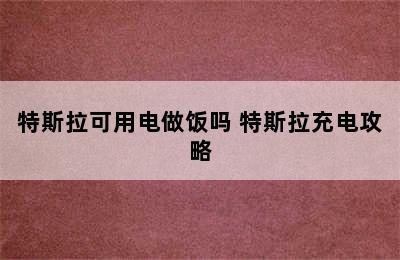 特斯拉可用电做饭吗 特斯拉充电攻略